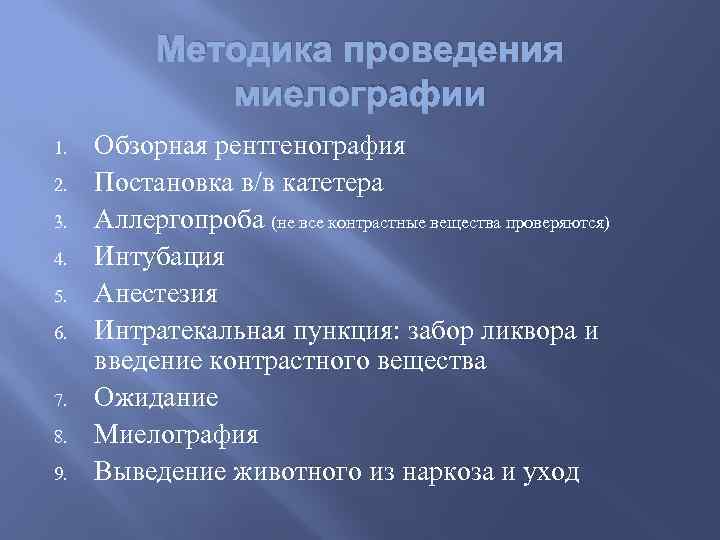 Методика проведения миелографии

1. Обзорная рентгенография
2. Постановка в/в катетера
3. Аллергопроба (не все контрастные вещества проверяются)
4. Интубация
5. Анестезия
6. Интратекальная пункция: забор ликвора и введение контрастного вещества
7. Ожидание
8. Миелография
9. Выведение животного из наркоза и уход